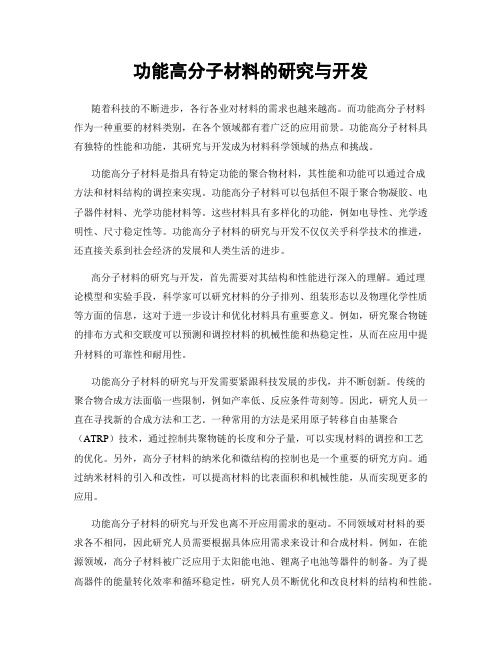 功能高分子材料的研究与开发

随着科技的不断进步，各行各业对材料的需求也越来越高。而功能高分子材料作为一种重要的材料类别，在各个领域都有着广泛的应用前景。功能高分子材料具有独特的性能和功能，其研究与开发成为材料科学领域的热点和挑战。

功能高分子材料是指具有特定功能的聚合物材料，其性能和功能可以通过合成方法和材料结构的调控来实现。功能高分子材料可以包括但不限于聚合物凝胶、电子器件材料、光学功能材料等。这些材料具有多样化的功能，例如电导性、光学透明性、尺寸稳定性等。功能高分子材料的研究与开发不仅仅关乎科学技术的推进，还直接关系到社会经济的发展和人类生活的进步。

高分子材料的研究与开发，首先需要对其结构和性能进行深入的理解。通过理论模型和实验手段，科学家可以研究材料的分子排列、组装形态以及物理化学性质等方面的信息，这对于进一步设计和优化材料具有重要意义。例如，研究聚合物链的排布方式和交联度可以预测和调控材料的机械性能和热稳定性，从而在应用中提升材料的可靠性和耐用性。

功能高分子材料的研究与开发需要紧跟科技发展的步伐，并不断创新。传统的聚合物合成方法面临一些限制，例如产率低、反应条件苛刻等。因此，研究人员一直在寻找新的合成方法和工艺。一种常用的方法是采用原子转移自由基聚合（ATRP）技术，通过控制共聚物链的长度和分子量，可以实现材料的调控和工艺的优化。另外，高分子材料的纳米化和微结构的控制也是一个重要的研究方向。通过纳米材料的引入和改性，可以提高材料的比表面积和机械性能，从而实现更多的应用。

功能高分子材料的研究与开发也离不开应用需求的驱动。不同领域对材料的要求各不相同，因此研究人员需要根据具体应用需求来设计和合成材料。例如，在能源领域，高分子材料被广泛应用于太阳能电池、锂离子电池等器件的制备。为了提高器件的能量转化效率和循环稳定性，研究人员不断优化和改良材料的结构和性能。